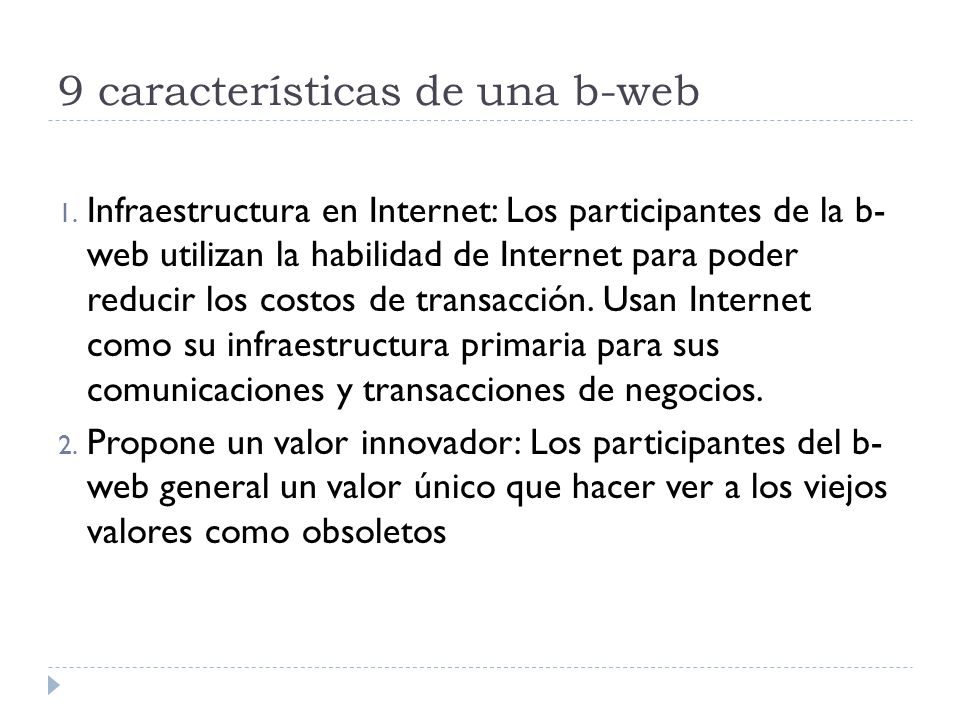 9 características de una b-web

1. Infraestructura en Internet: Los participantes de la b-web utilizan la habilidad de Internet para poder reducir los costos de transacción. Usan Internet como su infraestructura primaria para sus comunicaciones y transacciones de negocios.
2. Propone un valor innovador: Los participantes del b-web general un valor único que hacer ver a los viejos valores como obsoletos